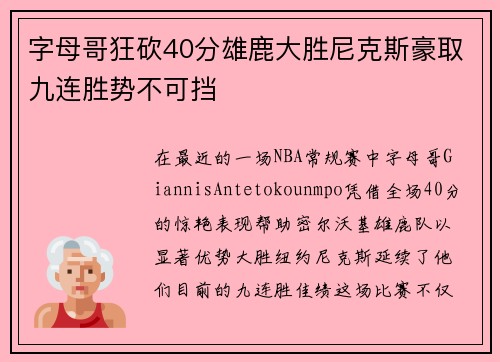 字母哥狂砍40分雄鹿大胜尼克斯豪取九连胜势不可挡

在最近的一场NBA常规赛中字母哥GiannisAntetokounmpo凭借全场40分的惊艳表现帮助密尔沃基雄鹿队以显著优势大胜纽约尼克斯延续了他们目前的九连胜佳绩这场比赛不仅